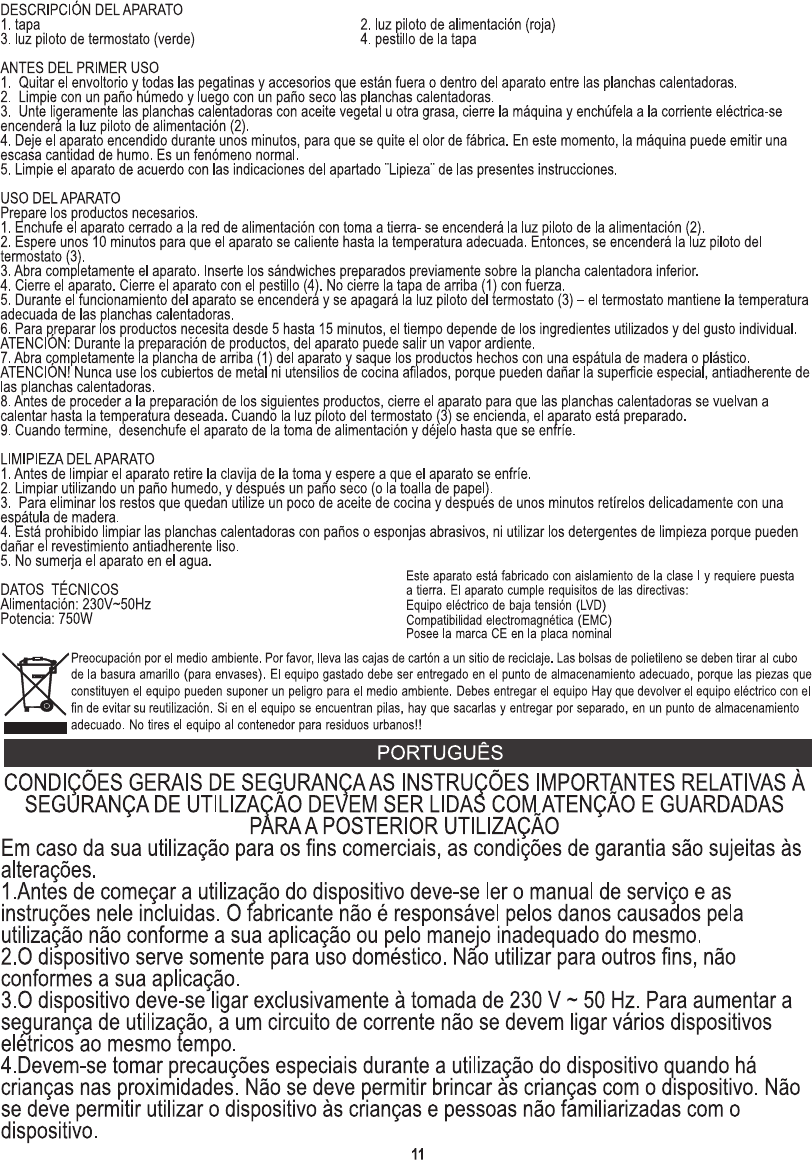 DESCRIPCIÓN DEL APARATO
1. tapa
3. luz piloto de termostato (verde)

2. luz piloto de alimentación (roja)
4. pestillo de la tapa

ANTES DEL PRIMER USO
1. Quitar el envoltorio y todas las pegatinas y accesorios que están fuera o dentro del aparato entre las planchas calentadoras.
2. Limpie con un paño húmedo y luego con un paño seco las planchas calentadoras.
3. Unte ligeramente las planchas calentadoras con aceite vegetal u otra grasa, cierre la máquina y enchúfela a la corriente eléctrica-se encenderá la luz piloto de alimentación (2).
4. Deje el aparato encendido durante unos minutos, para que se quite el olor de fábrica. En este momento, la máquina puede emitir una escasa cantidad de humo. Es un fenómeno normal.
5. Limpie el aparato de acuerdo con las indicaciones del apartado ¨Lipieza¨ de las presentes instrucciones.

USO DEL APARATO
Prepare los productos necesarios.
1. Enchufe el aparato cerrado a la red de alimentación con toma a tierra- se encenderá la luz piloto de la alimentación (2).
2. Espere unos 10 minutos para que el aparato se caliente hasta la temperatura adecuada. Entonces, se encenderá la luz piloto del termostato (3).
3. Abra completamente el aparato. Inserte los sándwiches preparados previamente sobre la plancha calentadora inferior.
4. Cierre el aparato. Cierre el aparato con el pestillo (4). No cierre la tapa de arriba (1) con fuerza.
5. Durante el funcionamiento del aparato se encenderá y se apagará la luz piloto del termostato (3) – el termostato mantiene la temperatura adecuada de las planchas calentadoras.
6. Para preparar los productos necesita desde 5 hasta 15 minutos, el tiempo depende de los ingredientes utilizados y del gusto individual.
ATENCIÓN: Durante la preparación de productos, del aparato puede salir un vapor ardiente.
7. Abra completamente la plancha de arriba (1) del aparato y saque los productos hechos con una espátula de madera o plástico.
ATENCIÓN! Nunca use los cubiertos de metal ni utensilios de cocina afilados, porque pueden dañar la superficie especial, antiadherente de las planchas calentadoras.
8. Antes de proceder a la preparación de los siguientes productos, cierre el aparato para que las planchas calentadoras se vuelvan a calentar hasta la temperatura deseada. Cuando la luz piloto del termostato (3) se encienda, el aparato está preparado.
9. Cuando termine, desenchufe el aparato de la toma de alimentación y déjelo hasta que se enfríe.

LIMIPIEZA DEL APARATO
1. Antes de limpiar el aparato retire la clavija de la toma y espere a que el aparato se enfríe.
2. Limpiar utilizando un paño humedo, y después un paño seco (o la toalla de papel).
3. Para eliminar los restos que quedan utilize un poco de aceite de cocina y después de unos minutos retírelos delicadamente con una espátula de madera.
4. Está prohibido limpiar las planchas calentadoras con paños o esponjas abrasivos, ni utilizar los detergentes de limpieza porque pueden dañar el revestimiento antiadherente liso.
5. No sumerja el aparato en el agua.

DATOS TÉCNICOS
Alimentación: 230V~50Hz
Potencia: 750W

Este aparato está fabricado con aislamiento de la clase I y requiere puesta a tierra. El aparato cumple requisitos de las directivas:
Equipo eléctrico de baja tensión (LVD)
Compatibilidad electromagnética (EMC)
Posee la marca CE en la placa nominal

Preocupación por el medio ambiente. Por favor, lleva las cajas de cartón a un sitio de reciclaje. Las bolsas de polietileno se deben tirar al cubo de la basura amarillo (para envases). El equipo gastado debe ser entregado en el punto de almacenamiento adecuado, porque las piezas que constituyen el equipo pueden suponer un peligro para el medio ambiente. Debes entregar el equipo Hay que devolver el equipo eléctrico con el fin de evitar su reutilización. Si en el equipo se encuentran pilas, hay que sacarlas y entregar por separado, en un punto de almacenamiento adecuado. No tires el equipo al contenedor para residuos urbanos!!

PORTUGUÊS

CONDIÇÕES GERAIS DE SEGURANÇA AS INSTRUÇÕES IMPORTANTES RELATIVAS À SEGURANÇA DE UTILIZAÇÃO DEVEM SER LIDAS COM ATENÇÃO E GUARDADAS PARA A POSTERIOR UTILIZAÇÃO
Em caso da sua utilização para os fins comerciais, as condições de garantia são sujeitas às alterações.
1.Antes de começar a utilização do dispositivo deve-se ler o manual de serviço e as instruções nele incluidas. O fabricante não é responsável pelos danos causados pela utilização não conforme a sua aplicação ou pelo manejo inadequado do mesmo.
2.O dispositivo serve somente para uso doméstico. Não utilizar para outros fins, não conformes a sua aplicação.
3.O dispositivo deve-se ligar exclusivamente à tomada de 230 V ~ 50 Hz. Para aumentar a segurança de utilização, a um circuito de corrente não se devem ligar vários dispositivos elétricos ao mesmo tempo.
4.Devem-se tomar precauções especiais durante a utilização do dispositivo quando há crianças nas proximidades. Não se deve permitir brincar às crianças com o dispositivo. Não se deve permitir utilizar o dispositivo às crianças e pessoas não familiarizadas com o dispositivo.
11